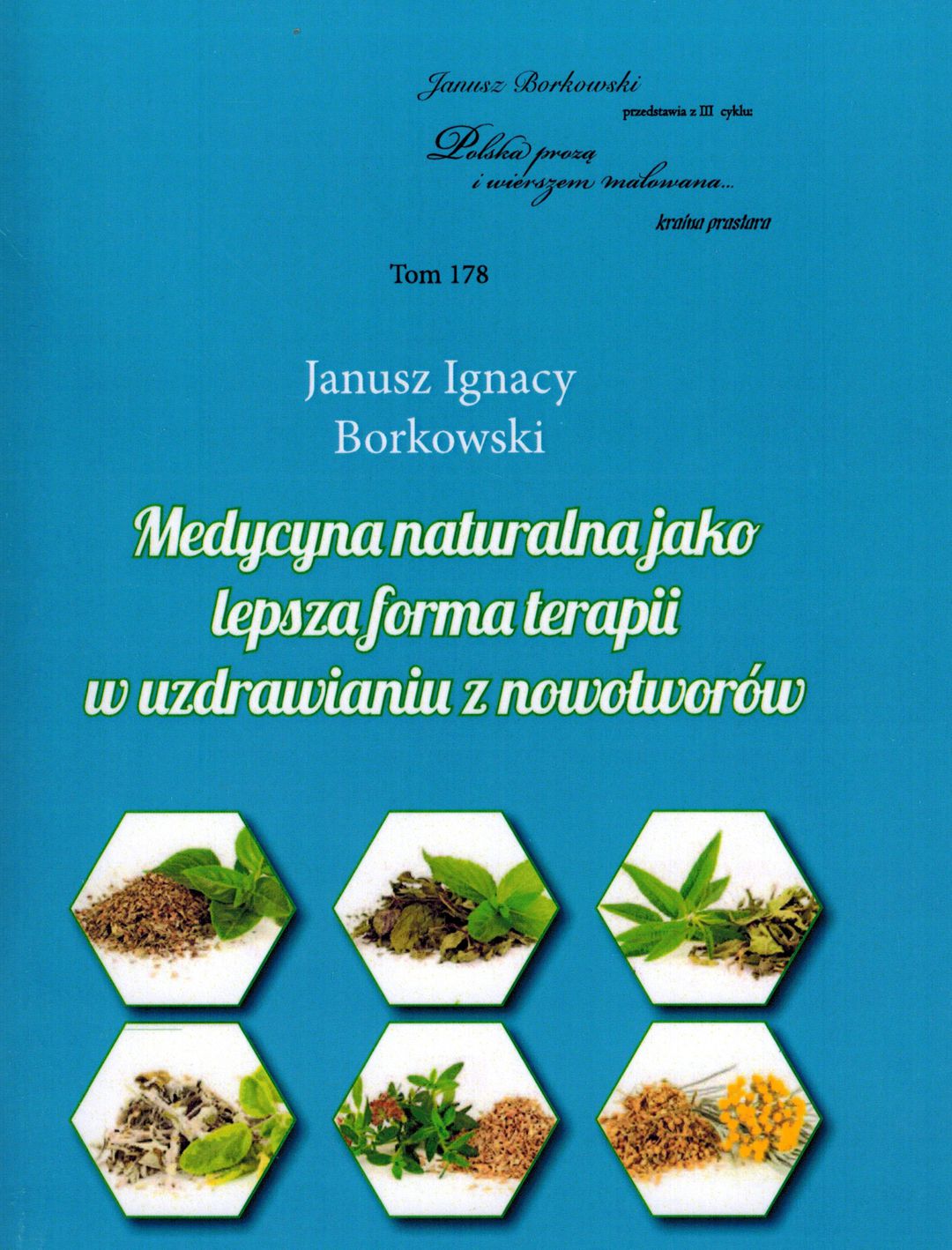 Janusz Borkowski

przedstawia z III cyklu:

Polska prozą
i wierszem malowana...

kraina prastara

Tom 178

Janusz Ignacy
Borkowski

Medycyna naturalna jako
lepsza forma terapii
w uzdrawianiu z nowotworów